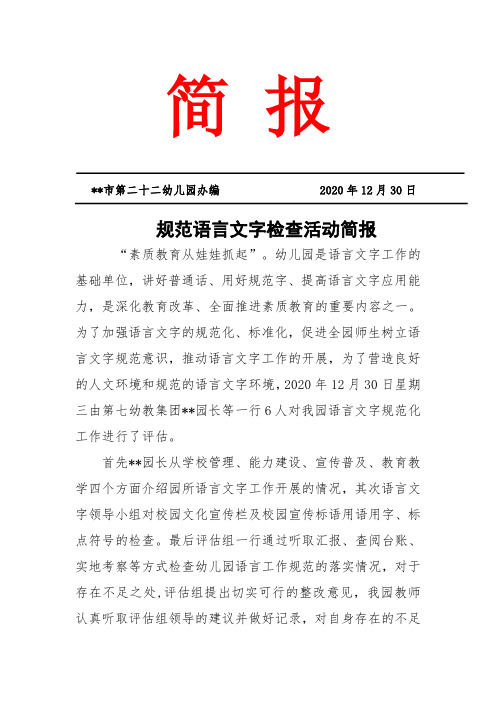 简 报

**市第二十二幼儿园办编　　2020 年 12 月 30 日

规范语言文字检查活动简报

“素质教育从娃娃抓起”。幼儿园是语言文字工作的基础单位，讲好普通话、用好规范字、提高语言文字应用能力，是深化教育改革、全面推进素质教育的重要内容之一。为了加强语言文字的规范化、标准化，促进全园师生树立语言文字规范意识，推动语言文字工作的开展，为了营造良好的人文环境和规范的语言文字环境，2020 年 12 月 30 日星期三由第七幼教集团**园长等一行 6 人对我园语言文字规范化工作进行了评估。

首先**园长从学校管理、能力建设、宣传普及、教育教学四个方面介绍园所语言文字工作开展的情况，其次语言文字领导小组对校园文化宣传栏及校园宣传标语用语用字、标点符号的检查。最后评估组一行通过听取汇报、查阅台账、实地考察等方式检查幼儿园语言工作规范的落实情况，对于存在不足之处，评估组提出切实可行的整改意见，我园教师认真听取评估组领导的建议并做好记录，对自身存在的不足